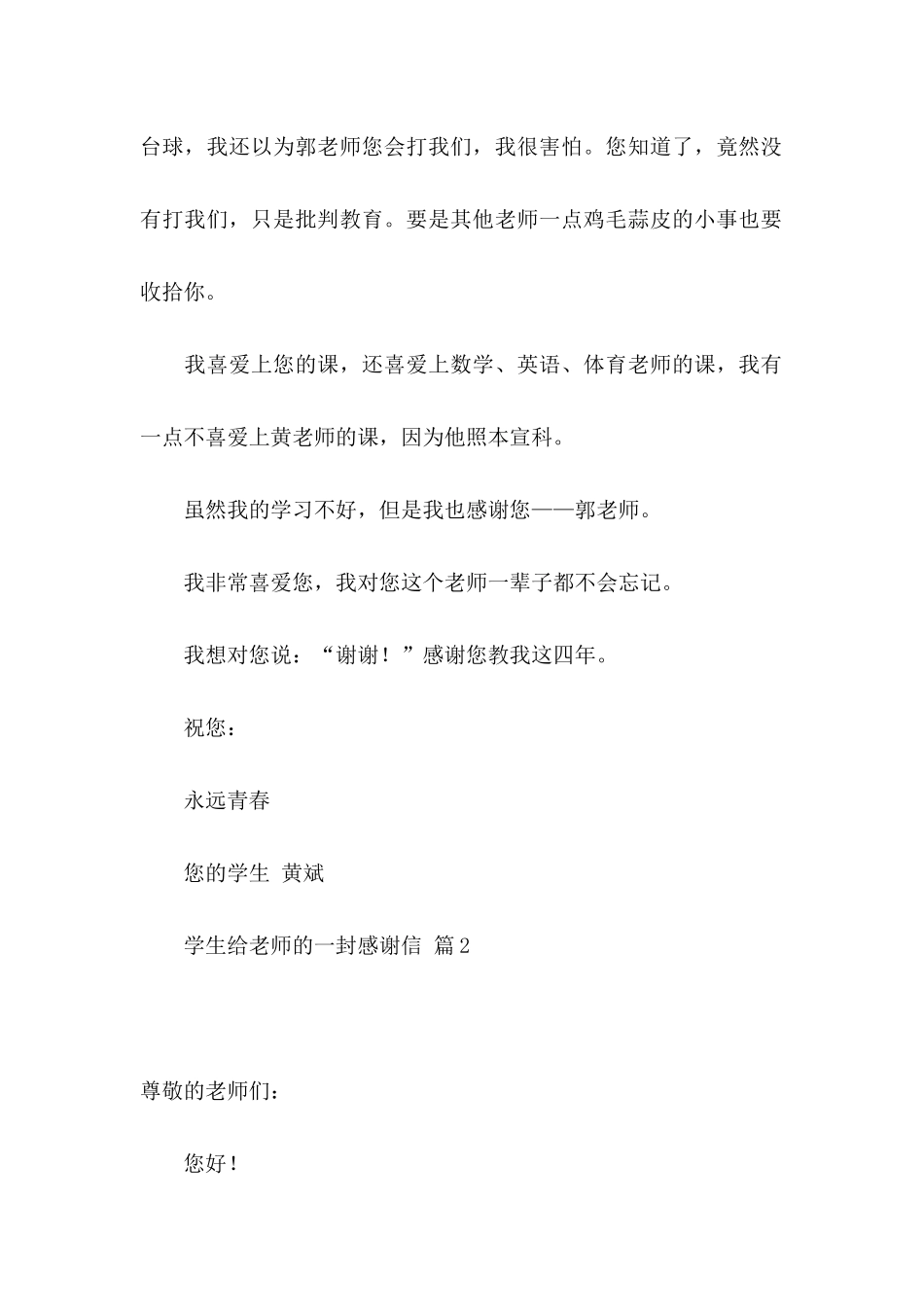 台球，我还以为郭老师您会打我们，我很害怕。您知道了，竟然没有打我们，只是批判教育。要是其他老师一点鸡毛蒜皮的小事也要收拾你。

我喜爱上您的课，还喜爱上数学、英语、体育老师的课，我有一点不喜爱上黄老师的课，因为他照本宣科。

虽然我的学习不好，但是我也感谢您——郭老师。

我非常喜爱您，我对您这个老师一辈子都不会忘记。

我想对您说：“谢谢！”感谢您教我这四年。

祝您：

永远青春

您的学生 黄斌

学生给老师的一封感谢信 篇2

尊敬的老师们：

您好！